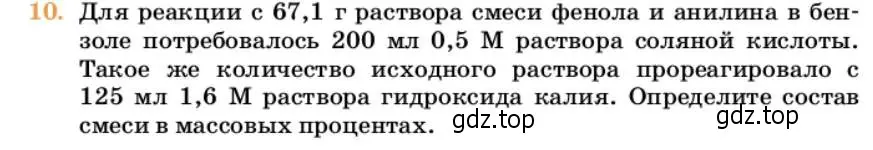 10. Для реакции с 67,1 г раствора смеси фенола и анилина в бензоле потребовалось 200 мл 0,5 М раствора соляной кислоты. Такое же количество исходного раствора прореагировало с 125 мл 1,6 М раствора гидроксида калия. Определите состав смеси в массовых процентах. gdz.top gdz.top